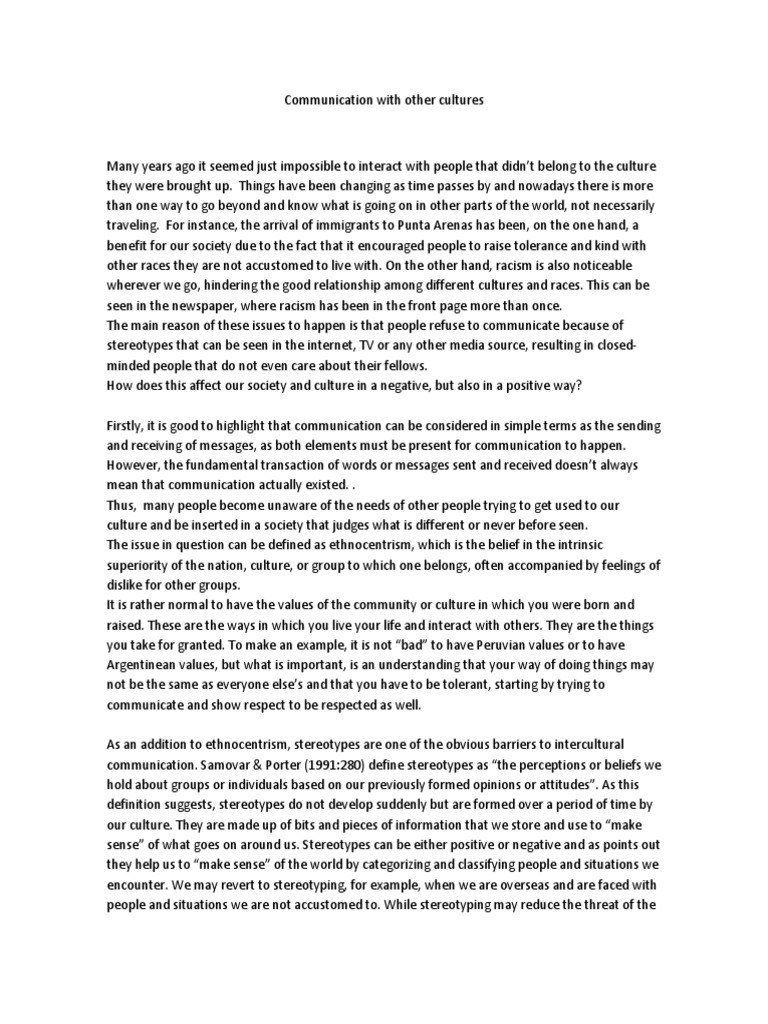 Communication with other cultures

Many years ago it seemed just impossible to interact with people that didn't belong to the culture they were brought up. Things have been changing as time passes by and nowadays there is more than one way to go beyond and know what is going on in other parts of the world, not necessarily traveling. For instance, the arrival of immigrants to Punta Arenas has been, on the one hand, a benefit for our society due to the fact that it encouraged people to raise tolerance and kind with other races they are not accustomed to live with. On the other hand, racism is also noticeable wherever we go, hindering the good relationship among different cultures and races. This can be seen in the newspaper, where racism has been in the front page more than once.
The main reason of these issues to happen is that people refuse to communicate because of stereotypes that can be seen in the internet, TV or any other media source, resulting in closed-minded people that do not even care about their fellows.
How does this affect our society and culture in a negative, but also in a positive way?

Firstly, it is good to highlight that communication can be considered in simple terms as the sending and receiving of messages, as both elements must be present for communication to happen. However, the fundamental transaction of words or messages sent and received doesn't always mean that communication actually existed. .
Thus, many people become unaware of the needs of other people trying to get used to our culture and be inserted in a society that judges what is different or never before seen.
The issue in question can be defined as ethnocentrism, which is the belief in the intrinsic superiority of the nation, culture, or group to which one belongs, often accompanied by feelings of dislike for other groups.
It is rather normal to have the values of the community or culture in which you were born and raised. These are the ways in which you live your life and interact with others. They are the things you take for granted. To make an example, it is not "bad" to have Peruvian values or to have Argentinean values, but what is important, is an understanding that your way of doing things may not be the same as everyone else's and that you have to be tolerant, starting by trying to communicate and show respect to be respected as well.

As an addition to ethnocentrism, stereotypes are one of the obvious barriers to intercultural communication. Samovar & Porter (1991:280) define stereotypes as "the perceptions or beliefs we hold about groups or individuals based on our previously formed opinions or attitudes". As this definition suggests, stereotypes do not develop suddenly but are formed over a period of time by our culture. They are made up of bits and pieces of information that we store and use to "make sense" of what goes on around us. Stereotypes can be either positive or negative and as points out they help us to "make sense" of the world by categorizing and classifying people and situations we encounter. We may revert to stereotyping, for example, when we are overseas and are faced with people and situations we are not accustomed to. While stereotyping may reduce the threat of the